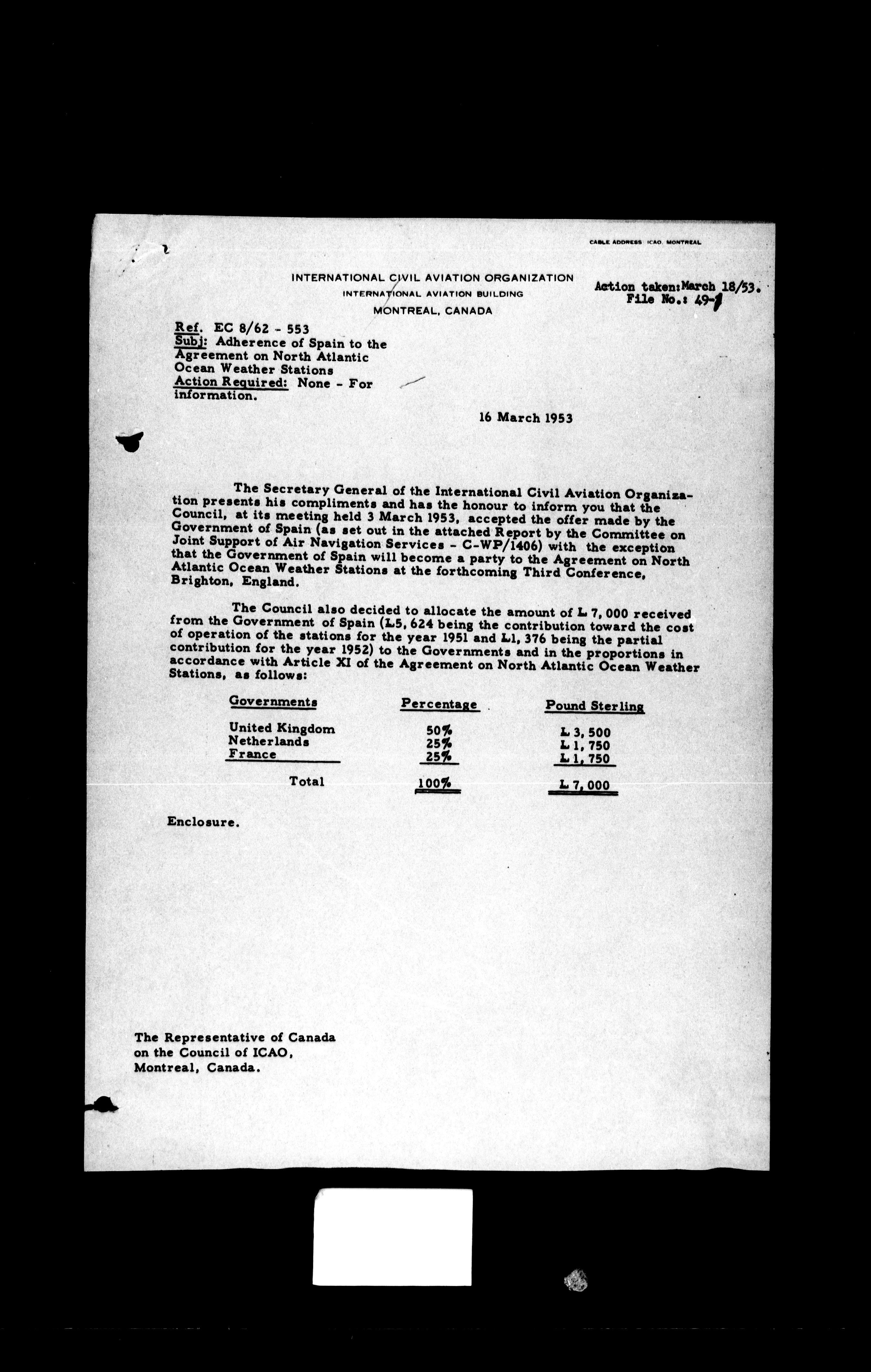 CABLE ADDRESS ICAO, MONTREAL

INTERNATIONAL CIVIL AVIATION ORGANIZATION
INTERNATIONAL AVIATION BUILDING
MONTREAL, CANADA

Action taken: March 18/53.
File No.: 49-1

Ref. EC 8/62 - 553
Subj: Adherence of Spain to the Agreement on North Atlantic Ocean Weather Stations
Action Required: None - For information.

16 March 1953

The Secretary General of the International Civil Aviation Organization presents his compliments and has the honour to inform you that the Council, at its meeting held 3 March 1953, accepted the offer made by the Government of Spain (as set out in the attached Report by the Committee on Joint Support of Air Navigation Services - C-WP/1406) with the exception that the Government of Spain will become a party to the Agreement on North Atlantic Ocean Weather Stations at the forthcoming Third Conference, Brighton, England.

The Council also decided to allocate the amount of L 7,000 received from the Government of Spain (L5,624 being the contribution toward the cost of operation of the stations for the year 1951 and L1,376 being the partial contribution for the year 1952) to the Governments and in the proportions in accordance with Article XI of the Agreement on North Atlantic Ocean Weather Stations, as follows:

| Governments | Percentage | Pound Sterling |
|---|---|---|
| United Kingdom | 50% | L 3,500 |
| Netherlands | 25% | L 1,750 |
| France | 25% | L 1,750 |
| Total | 100% | L 7,000 |

Enclosure.

The Representative of Canada
on the Council of ICAO,
Montreal, Canada.